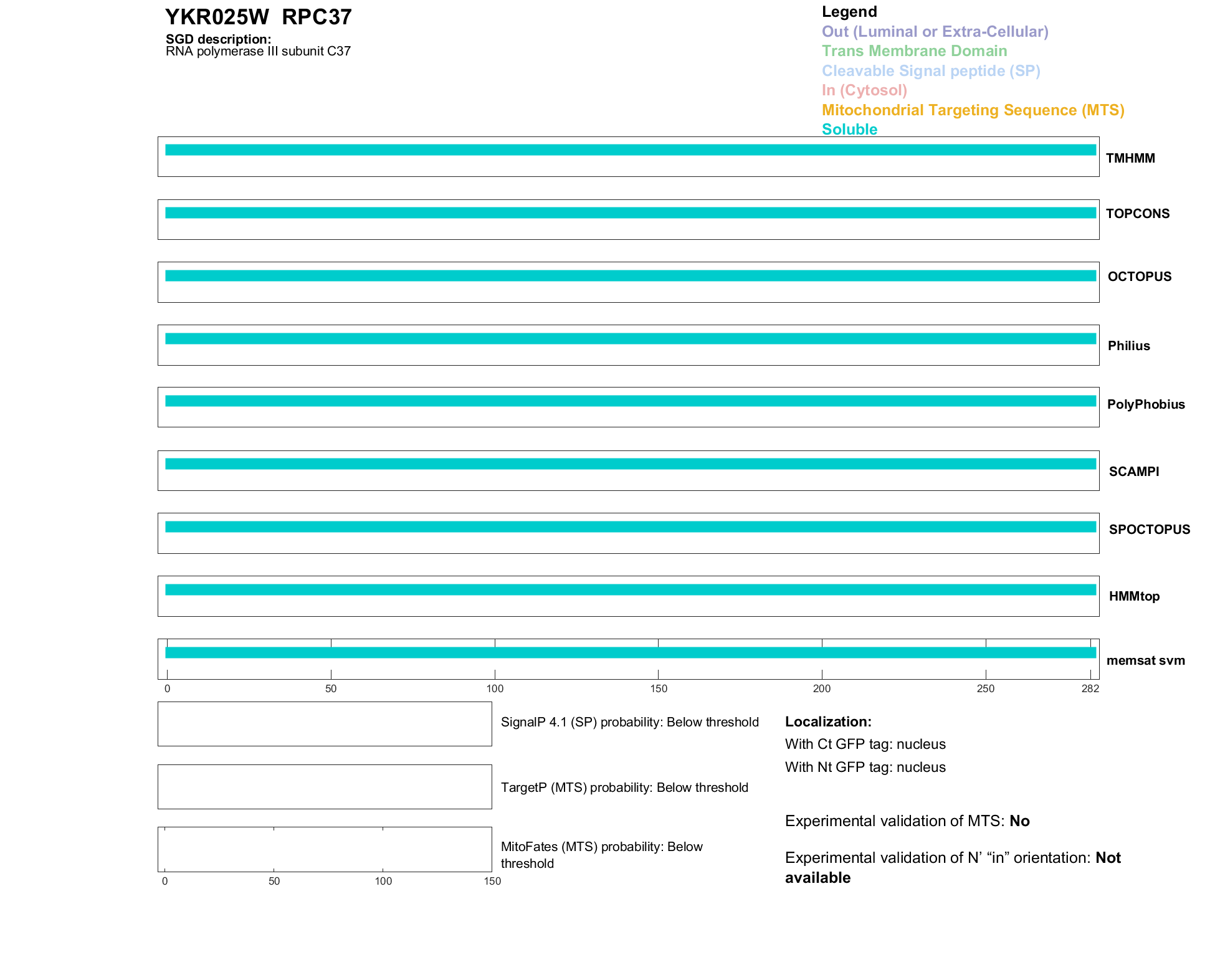 YKR025W RPC37

SGD description:
RNA polymerase III subunit C37

Legend
Out (Luminal or Extra-Cellular)
Trans Membrane Domain
Cleavable Signal peptide (SP)
In (Cytosol)
Mitochondrial Targeting Sequence (MTS)
Soluble

TMHMM

TOPCONS

OCTOPUS

Philius

PolyPhobius

SCAMPI

SPOCTOPUS

HMMtop

memsat svm

0 50 100 150 200 250 282

SignalP 4.1 (SP) probability: Below threshold

TargetP (MTS) probability: Below threshold

MitoFates (MTS) probability: Below threshold

0 50 100 150

Localization:
With Ct GFP tag: nucleus
With Nt GFP tag: nucleus

Experimental validation of MTS: No

Experimental validation of N' "in" orientation: Not available